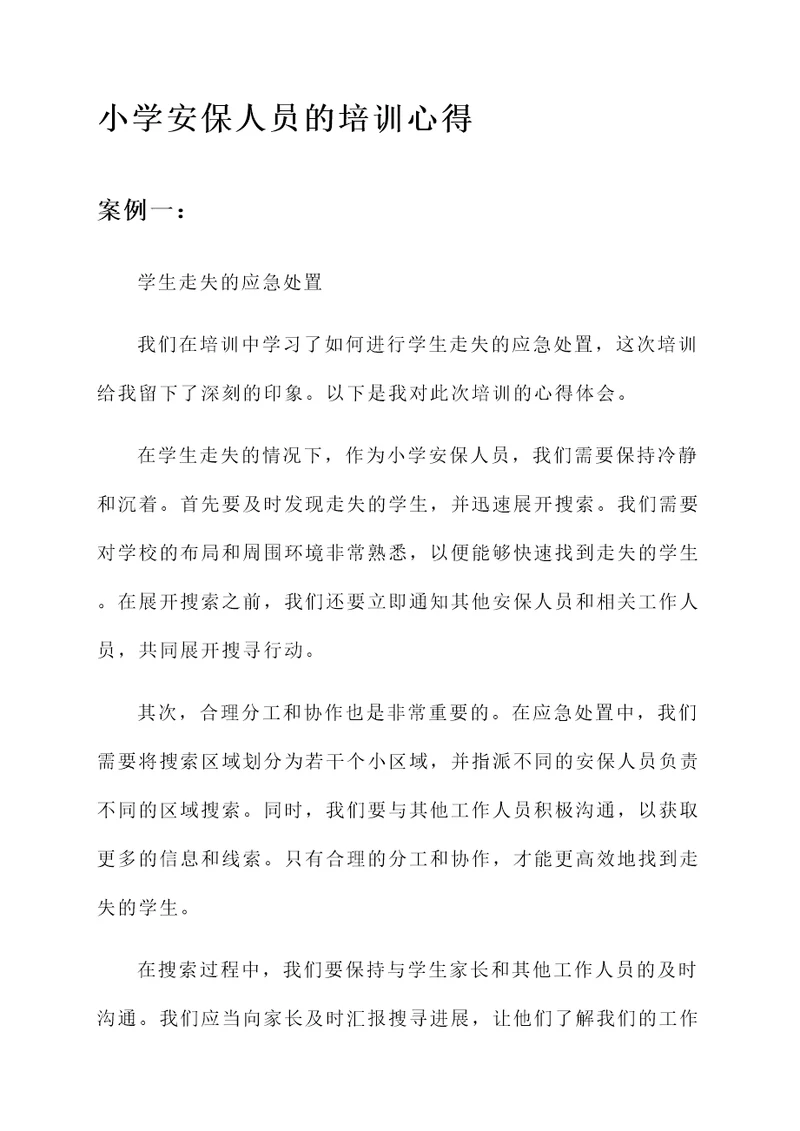 小学安保人员的培训心得

案例一：

学生走失的应急处置

我们在培训中学习了如何进行学生走失的应急处置，这次培训给我留下了深刻的印象。以下是我对此次培训的心得体会。

在学生走失的情况下，作为小学安保人员，我们需要保持冷静和沉着。首先要及时发现走失的学生，并迅速展开搜索。我们需要对学校的布局和周围环境非常熟悉，以便能够快速找到走失的学生。在展开搜索之前，我们还要立即通知其他安保人员和相关工作人员，共同展开搜寻行动。

其次，合理分工和协作也是非常重要的。在应急处置中，我们需要将搜索区域划分为若干个小区域，并指派不同的安保人员负责不同的区域搜索。同时，我们要与其他工作人员积极沟通，以获取更多的信息和线索。只有合理的分工和协作，才能更高效地找到走失的学生。

在搜索过程中，我们要保持与学生家长和其他工作人员的及时沟通。我们应当向家长及时汇报搜寻进展，让他们了解我们的工作